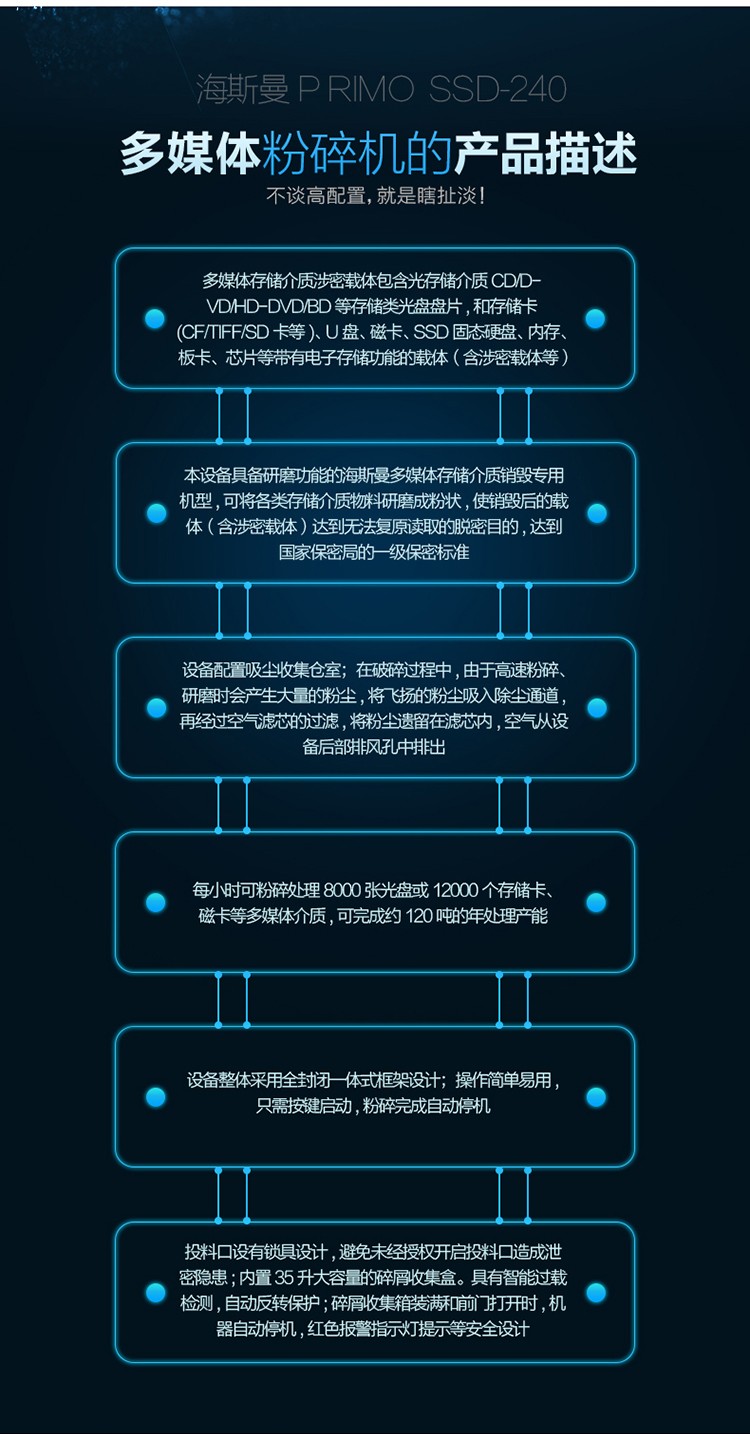 海斯曼 P RIMO SSD-240

多媒体粉碎机的产品描述

不谈高配置，就是瞎扯淡！

多媒体存储介质涉密载体包含光存储介质 CD/D-VD/HD-DVD/BD 等存储类光盘盘片，和存储卡(CF/TIFF/SD 卡等)、U 盘、磁卡、SSD 固态硬盘、内存、板卡、芯片等带有电子存储功能的载体（含涉密载体等）

本设备具备研磨功能的海斯曼多媒体存储介质销毁专用机型，可将各类存储介质物料研磨成粉状，使销毁后的载体（含涉密载体）达到无法复原读取的脱密目的，达到国家保密局的一级保密标准

设备配置吸尘收集仓室；在破碎过程中，由于高速粉碎、研磨时会产生大量的粉尘，将飞扬的粉尘吸入除尘通道，再经过空气滤芯的过滤，将粉尘遗留在滤芯内，空气从设备后部排风孔中排出

每小时可粉碎处理 8000 张光盘或 12000 个存储卡、磁卡等多媒体介质，可完成约 120 吨的年处理产能

设备整体采用全封闭一体式框架设计；操作简单易用，只需按键启动，粉碎完成自动停机

投料口设有锁具设计，避免未经授权开启投料口造成泄密隐患；内置 35 升大容量的碎屑收集盒。具有智能过载检测，自动反转保护；碎屑收集箱装满和前门打开时，机器自动停机，红色报警指示灯提示等安全设计